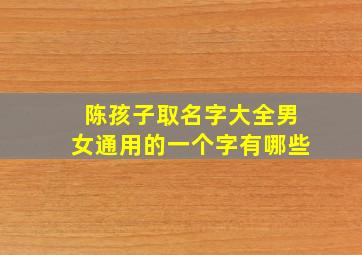 陈孩子取名字大全男女通用的一个字有哪些